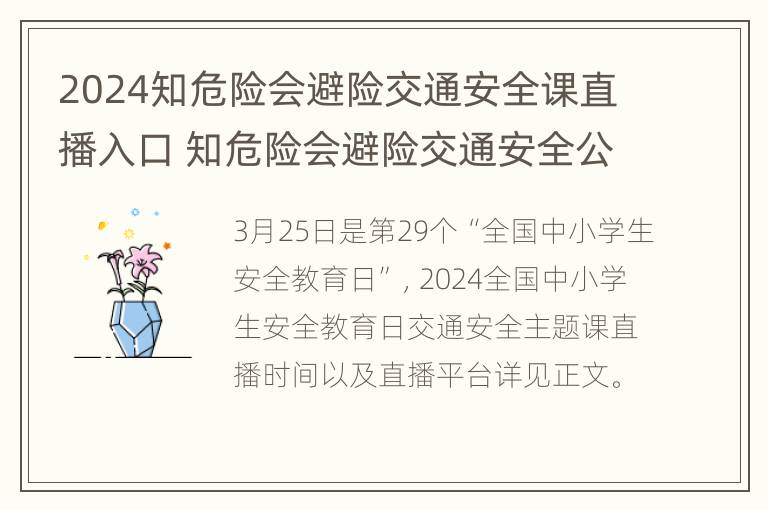 2024知危险会避险交通安全课直播入口 知危险会避险交通安全公

3月25日是第29个“全国中小学生安全教育日”，2024全国中小学生安全教育日交通安全主题课直播时间以及直播平台详见正文。